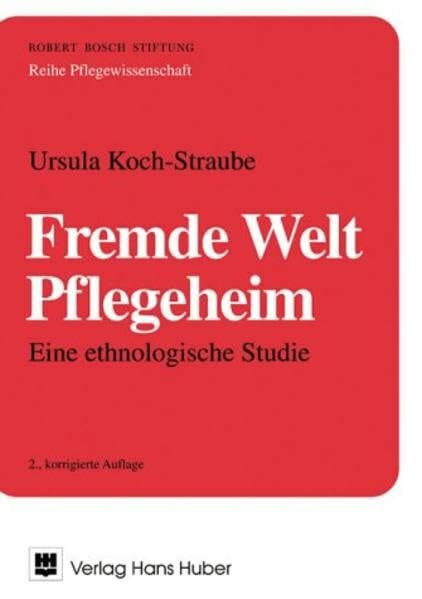 ROBERT BOSCH STIFTUNG
Reihe Pflegewissenschaft

Ursula Koch-Straube

Fremde Welt Pflegeheim

Eine ethnologische Studie

2., korrigierte Auflage

Verlag Hans Huber